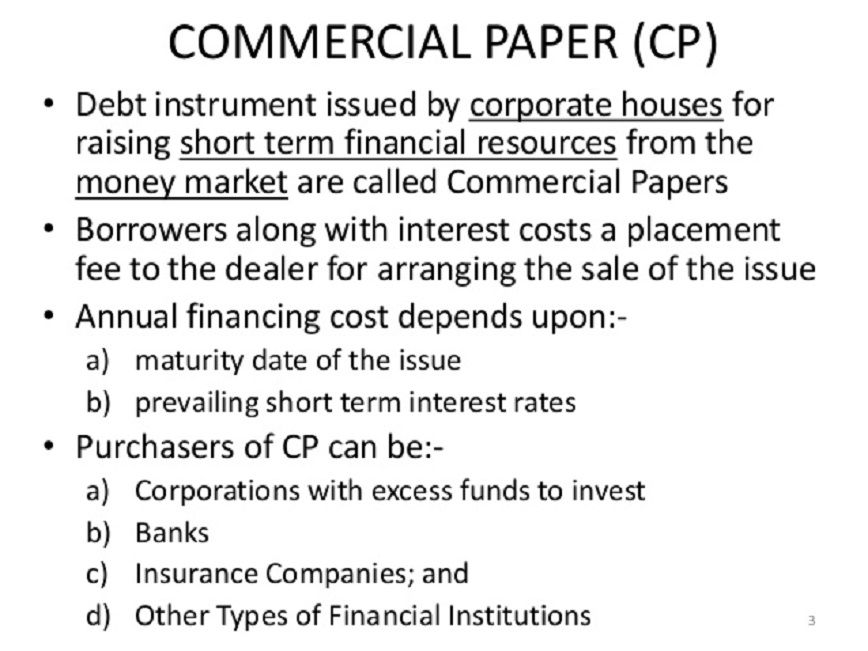 COMMERCIAL PAPER (CP)

• Debt instrument issued by corporate houses for raising short term financial resources from the money market are called Commercial Papers

• Borrowers along with interest costs a placement fee to the dealer for arranging the sale of the issue

• Annual financing cost depends upon:-
a) maturity date of the issue
b) prevailing short term interest rates

• Purchasers of CP can be:-
a) Corporations with excess funds to invest
b) Banks
c) Insurance Companies; and
d) Other Types of Financial Institutions

3